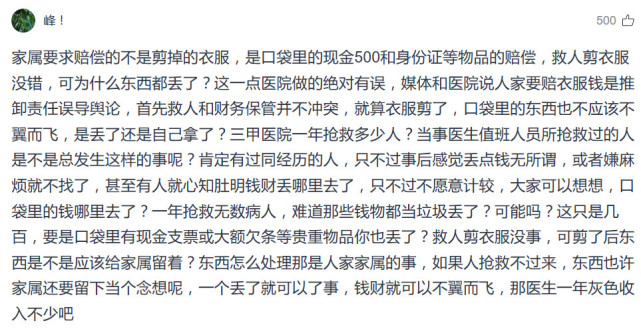 峰！

500

家属要求赔偿的不是剪掉的衣服，是口袋里的现金500和身份证等物品的赔偿，救人剪衣服没错，可为什么东西都丢了？这一点医院做的绝对有误，媒体和医院说人家要赔衣服钱是推卸责任误导舆论，首先救人和财务保管并不冲突，就算衣服剪了，口袋里的东西也不应该不翼而飞，是丢了还是自己拿了？三甲医院一年抢救多少人？当事医生值班人员所抢救过的人是不是总发生这样的事呢？肯定有过同经历的人，只不过事后感觉丢点钱无所谓，或者嫌麻烦就不找了，甚至有人就心知肚明钱财丢哪里去了，只不过不愿意计较，大家可以想想，口袋里的钱哪里去了？一年抢救无数病人，难道那些钱物都当垃圾丢了？可能吗？这只是几百，要是口袋里有现金支票或大额欠条等贵重物品你也丢了？救人剪衣服没事，可剪了后东西是不是应该给家属留着？东西怎么处理那是人家家属的事，如果人抢救不过来，东西也许家属还要留下当个念想呢，一个丢了就可以了事，钱财就可以不翼而飞，那医生一年灰色收入不少吧